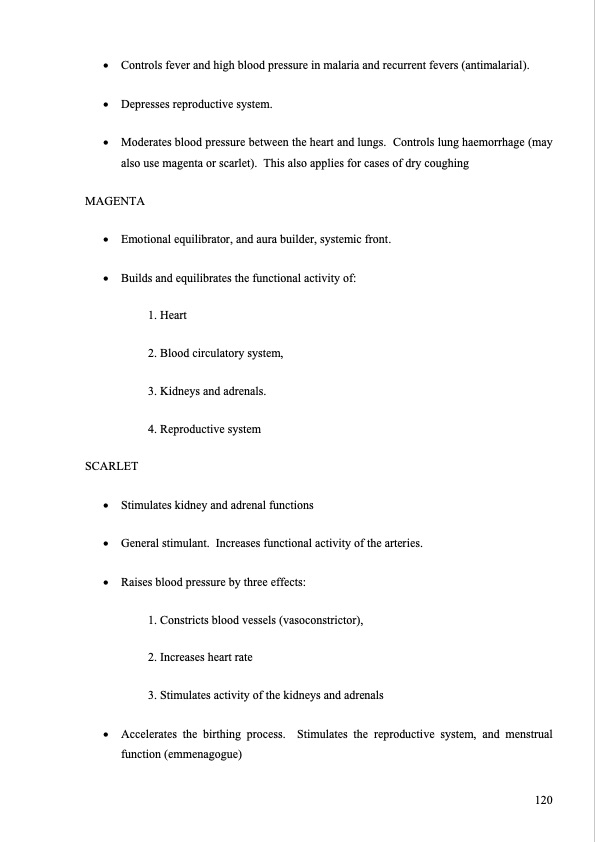 • Controls fever and high blood pressure in malaria and recurrent fevers (antimalarial).

• Depresses reproductive system.

• Moderates blood pressure between the heart and lungs. Controls lung haemorrhage (may also use magenta or scarlet). This also applies for cases of dry coughing

MAGENTA

• Emotional equilibrator, and aura builder, systemic front.

• Builds and equilibrates the functional activity of:

1. Heart

2. Blood circulatory system,

3. Kidneys and adrenals.

4. Reproductive system

SCARLET

• Stimulates kidney and adrenal functions

• General stimulant. Increases functional activity of the arteries.

• Raises blood pressure by three effects:

1. Constricts blood vessels (vasoconstrictor),

2. Increases heart rate

3. Stimulates activity of the kidneys and adrenals

• Accelerates the birthing process. Stimulates the reproductive system, and menstrual function (emmenagogue)

120